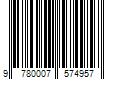 9 780007 574957